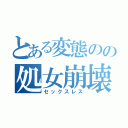 とある変態のの
処女崩壊
セックスレス